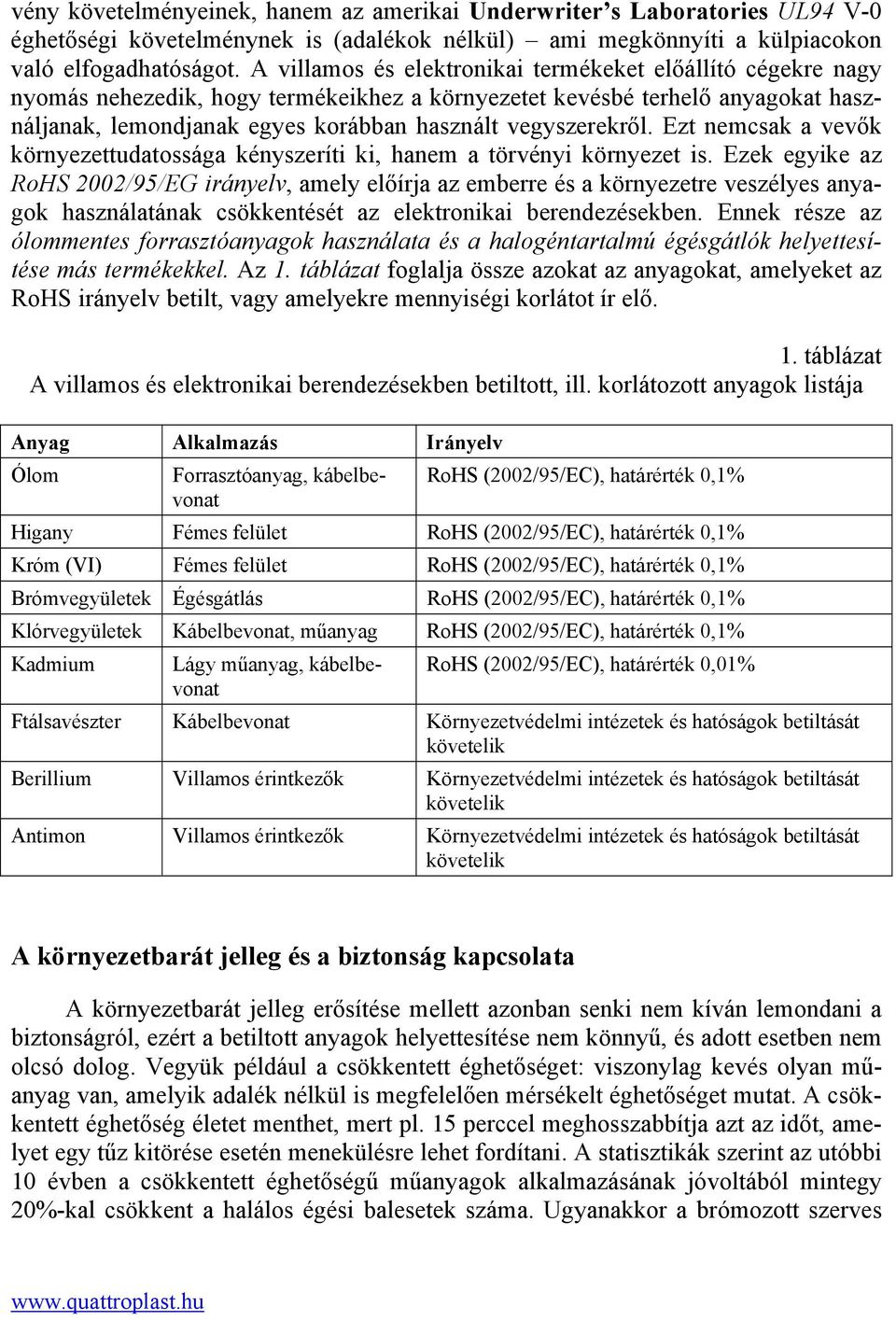 vény követelményeinek, hanem az amerikai Underwriter's Laboratories UL94 V-0 éghetőségi követelménynek is (adalékok nélkül) – ami megkönnyíti a külpiacokon való elfogadhatóságot. A villamos és elektronikai termékeket előállító cégekre nagy nyomás nehezedik, hogy termékeikhez a környezetet kevésbé terhelő anyagokat használjanak, lemondjanak egyes korábban használt vegyszerekről. Ezt nemcsak a vevők környezettudatossága kényszeríti ki, hanem a törvényi környezet is. Ezek egyike az RoHS 2002/95/EG irányelv, amely előírja az emberre és a környezetre veszélyes anyagok használatának csökkentését az elektronikai berendezésekben. Ennek része az ólommentes forrasztóanyagok használata és a halogéntartalmú égésgátlók helyettesítése más termékekkel. Az 1. táblázat foglalja össze azokat az anyagokat, amelyeket az RoHS irányelv betilt, vagy amelyekre mennyiségi korlátot ír elő.

1. táblázat
A villamos és elektronikai berendezésekben betiltott, ill. korlátozott anyagok listája

| Anyag | Alkalmazás | Irányelv |
|---|---|---|
| Ólom | Forrasztóanyag, kábelbevonat | RoHS (2002/95/EC), határérték 0,1% |
| Higany | Fémes felület | RoHS (2002/95/EC), határérték 0,1% |
| Króm (VI) | Fémes felület | RoHS (2002/95/EC), határérték 0,1% |
| Brómvegyületek | Égésgátlás | RoHS (2002/95/EC), határérték 0,1% |
| Klórvegyületek | Kábelbevonat, műanyag | RoHS (2002/95/EC), határérték 0,1% |
| Kadmium | Lágy műanyag, kábelbevonat | RoHS (2002/95/EC), határérték 0,01% |
| Ftálsavészter | Kábelbevonat | Környezetvédelmi intézetek és hatóságok betiltását követelik |
| Berillium | Villamos érintkezők | Környezetvédelmi intézetek és hatóságok betiltását követelik |
| Antimon | Villamos érintkezők | Környezetvédelmi intézetek és hatóságok betiltását követelik |

A környezetbarát jelleg és a biztonság kapcsolata

A környezetbarát jelleg erősítése mellett azonban senki nem kíván lemondani a biztonságról, ezért a betiltott anyagok helyettesítése nem könnyű, és adott esetben nem olcsó dolog. Vegyük például a csökkentett éghetőséget: viszonylag kevés olyan műanyag van, amelyik adalék nélkül is megfelelően mérsékelt éghetőséget mutat. A csökkentett éghetőség életet menthet, mert pl. 15 perccel meghosszabbítja azt az időt, amelyet egy tűz kitörése esetén menekülésre lehet fordítani. A statisztikák szerint az utóbbi 10 évben a csökkentett éghetőségű műanyagok alkalmazásának jóvoltából mintegy 20%-kal csökkent a halálos égési balesetek száma. Ugyanakkor a brómozott szerves

www.quattroplast.hu